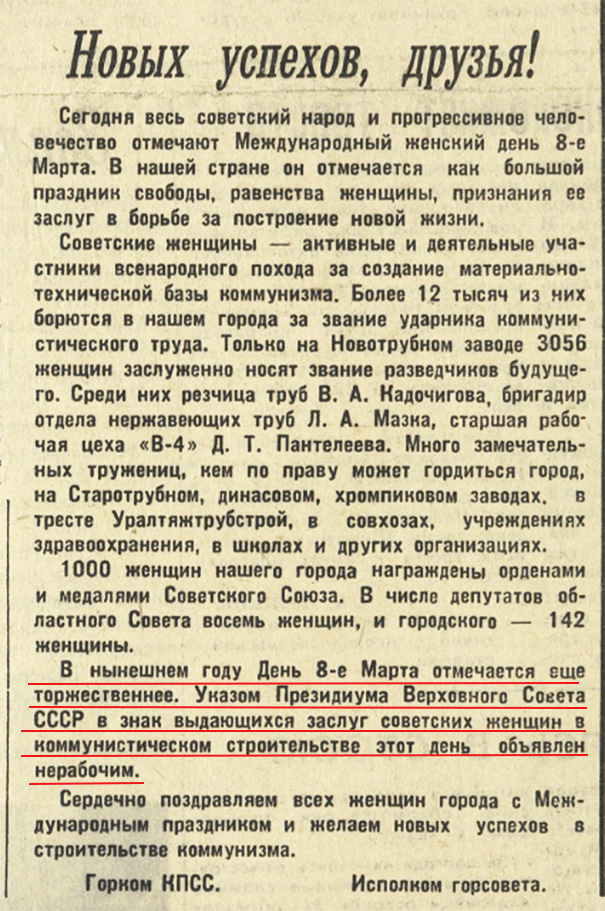 Новых успехов, друзья!

Сегодня весь советский народ и прогрессивное человечество отмечают Международный женский день 8-е Марта. В нашей стране он отмечается как большой праздник свободы, равенства женщины, признания ее заслуг в борьбе за построение новой жизни.

Советские женщины — активные и деятельные участники всенародного похода за создание материально-технической базы коммунизма. Более 12 тысяч из них борются в нашем города за звание ударника коммунистического труда. Только на Новотрубном заводе 3056 женщин заслуженно носят звание разведчиков будущего. Среди них резчица труб В. А. Кадочигова, бригадир отдела нержавеющих труб Л. А. Мазка, старшая рабочая цеха «В-4» Д. Т. Пантелеева. Много замечательных тружениц, кем по праву может гордиться город, на Старотрубном, динасовом, хромпиковом заводах. в тресте Уралтяжтрубстрой, в совхозах, учреждениях здравоохранения, в школах и других организациях.

1000 женщин нашего города награждены орденами и медалями Советского Союза. В числе депутатов областного Совета восемь женщин, и городского — 142 женщины.

В нынешнем году День 8-е Марта отмечается еще торжественнее. Указом Президиума Верховного Совета СССР в знак выдающихся заслуг советских женщин в коммунистическом строительстве этот день объявлен нерабочим.

Сердечно поздравляем всех женщин города с Международным праздником и желаем новых успехов в строительстве коммунизма.

Горком КПСС. Исполком горсовета.